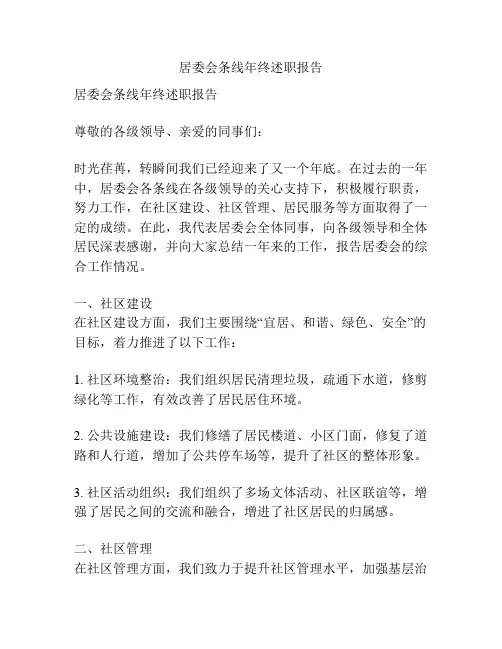 居委会条线年终述职报告

居委会条线年终述职报告

尊敬的各级领导、亲爱的同事们：

时光荏苒，转瞬间我们已经迎来了又一个年底。在过去的一年中，居委会各条线在各级领导的关心支持下，积极履行职责，努力工作，在社区建设、社区管理、居民服务等方面取得了一定的成绩。在此，我代表居委会全体同事，向各级领导和全体居民深表感谢，并向大家总结一年来的工作，报告居委会的综合工作情况。

一、社区建设
在社区建设方面，我们主要围绕“宜居、和谐、绿色、安全”的目标，着力推进了以下工作：

1. 社区环境整治：我们组织居民清理垃圾，疏通下水道，修剪绿化等工作，有效改善了居民居住环境。

2. 公共设施建设：我们修缮了居民楼道、小区门面，修复了道路和人行道，增加了公共停车场等，提升了社区的整体形象。

3. 社区活动组织：我们组织了多场文体活动、社区联谊等，增强了居民之间的交流和融合，增进了社区居民的归属感。

二、社区管理
在社区管理方面，我们致力于提升社区管理水平，加强基层治